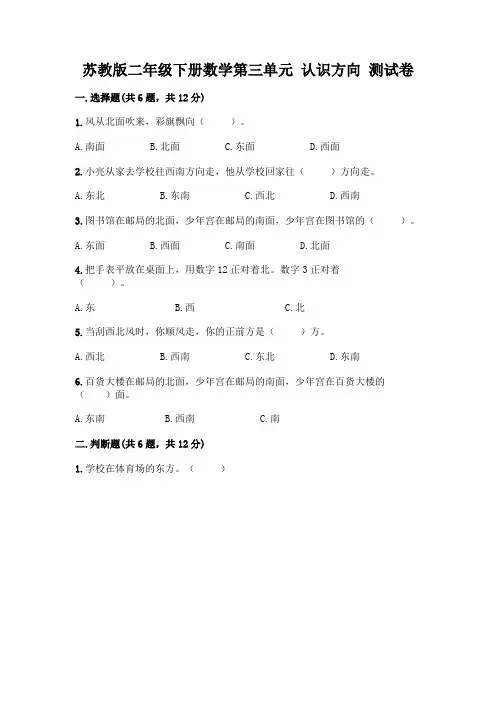 苏教版二年级下册数学第三单元 认识方向 测试卷

一.选择题(共6题，共12分)

1.风从北面吹来，彩旗飘向（　　）。

A.南面　　B.北面　　C.东面　　D.西面

2.小亮从家去学校往西南方向走，他从学校回家往（　　）方向走。

A.东北　　B.东南　　C.西北　　D.西南

3.图书馆在邮局的北面，少年宫在邮局的南面，少年宫在图书馆的（　　）。

A.东面　　B.西面　　C.南面　　D.北面

4.把手表平放在桌面上，用数字12正对着北。数字3正对着（　　）。

A.东　　B.西　　C.北

5.当刮西北风时，你顺风走，你的正前方是（　　）方。

A.西北　　B.西南　　C.东北　　D.东南

6.百货大楼在邮局的北面，少年宫在邮局的南面，少年宫在百货大楼的（　　）面。

A.东南　　B.西南　　C.南

二.判断题(共6题，共12分)

1.学校在体育场的东方。（　　）